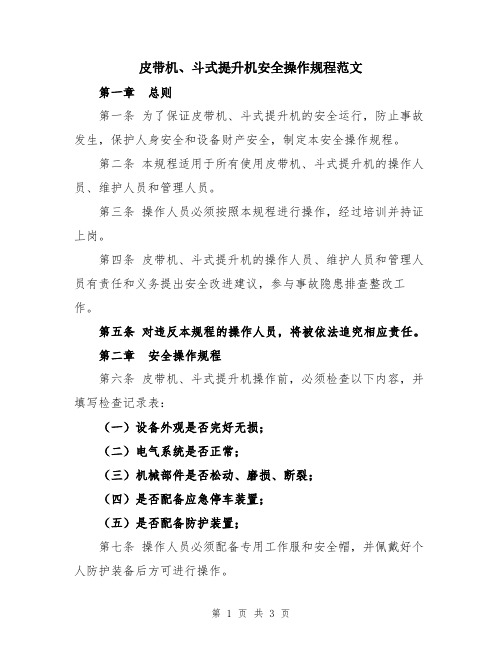 皮带机、斗式提升机安全操作规程范文

第一章　总则

第一条 为了保证皮带机、斗式提升机的安全运行，防止事故发生，保护人身安全和设备财产安全，制定本安全操作规程。

第二条 本规程适用于所有使用皮带机、斗式提升机的操作人员、维护人员和管理人员。

第三条 操作人员必须按照本规程进行操作，经过培训并持证上岗。

第四条 皮带机、斗式提升机的操作人员、维护人员和管理人员有责任和义务提出安全改进建议，参与事故隐患排查整改工作。

第五条 对违反本规程的操作人员，将被依法追究相应责任。

第二章　安全操作规程

第六条 皮带机、斗式提升机操作前，必须检查以下内容，并填写检查记录表：

（一）设备外观是否完好无损；

（二）电气系统是否正常；

（三）机械部件是否松动、磨损、断裂；

（四）是否配备应急停车装置；

（五）是否配备防护装置；

第七条 操作人员必须配备专用工作服和安全帽，并佩戴好个人防护装备后方可进行操作。

第 1 页 共 3 页